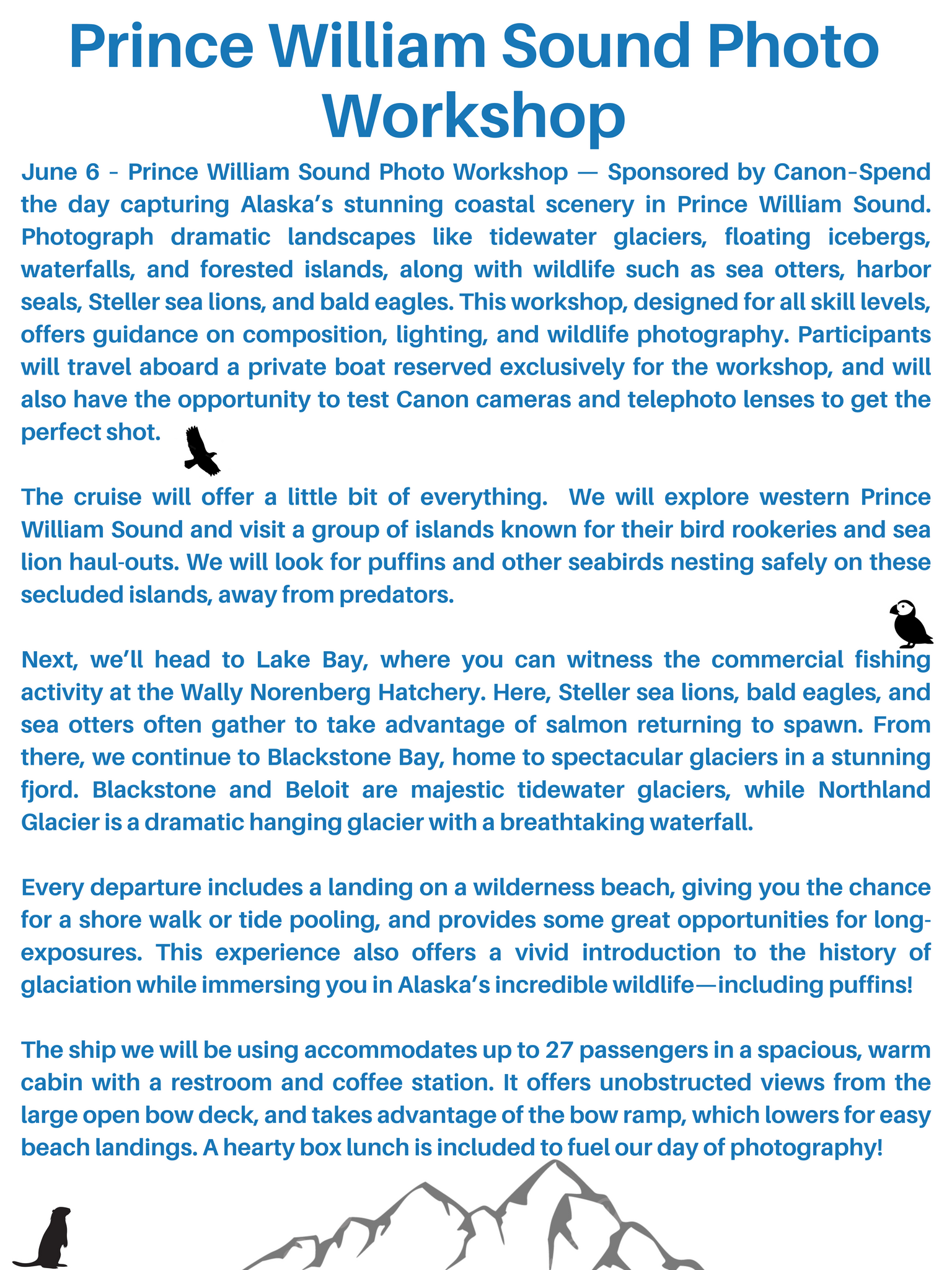 Prince William Sound Photo Workshop

June 6 - Prince William Sound Photo Workshop — Sponsored by Canon-Spend the day capturing Alaska's stunning coastal scenery in Prince William Sound. Photograph dramatic landscapes like tidewater glaciers, floating icebergs, waterfalls, and forested islands, along with wildlife such as sea otters, harbor seals, Steller sea lions, and bald eagles. This workshop, designed for all skill levels, offers guidance on composition, lighting, and wildlife photography. Participants will travel aboard a private boat reserved exclusively for the workshop, and will also have the opportunity to test Canon cameras and telephoto lenses to get the perfect shot.

The cruise will offer a little bit of everything. We will explore western Prince William Sound and visit a group of islands known for their bird rookeries and sea lion haul-outs. We will look for puffins and other seabirds nesting safely on these secluded islands, away from predators.

Next, we'll head to Lake Bay, where you can witness the commercial fishing activity at the Wally Norenberg Hatchery. Here, Steller sea lions, bald eagles, and sea otters often gather to take advantage of salmon returning to spawn. From there, we continue to Blackstone Bay, home to spectacular glaciers in a stunning fjord. Blackstone and Beloit are majestic tidewater glaciers, while Northland Glacier is a dramatic hanging glacier with a breathtaking waterfall.

Every departure includes a landing on a wilderness beach, giving you the chance for a shore walk or tide pooling, and provides some great opportunities for long-exposures. This experience also offers a vivid introduction to the history of glaciation while immersing you in Alaska's incredible wildlife—including puffins!

The ship we will be using accommodates up to 27 passengers in a spacious, warm cabin with a restroom and coffee station. It offers unobstructed views from the large open bow deck, and takes advantage of the bow ramp, which lowers for easy beach landings. A hearty box lunch is included to fuel our day of photography!